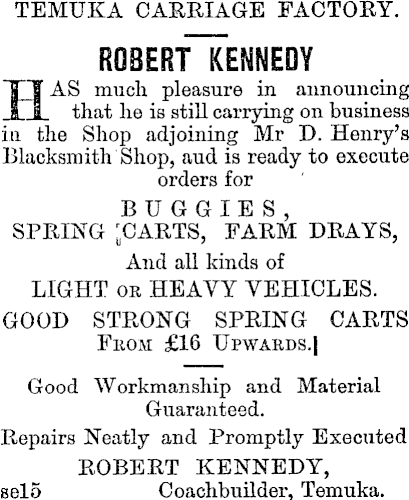 TEMUKA CARRIAGE FACTORY.

ROBERT KENNEDY

HAS much pleasure in announcing that he is still carrying on business in the Shop adjoining Mr D. Henry's Blacksmith Shop, aud is ready to execute orders for

BUGGIES,
SPRING CARTS, FARM DRAYS,
And all kinds of
LIGHT OR HEAVY VEHICLES.
GOOD STRONG SPRING CARTS
FROM £16 UPWARDS.

Good Workmanship and Material Guaranteed.
Repairs Neatly and Promptly Executed
ROBERT KENNEDY,
se15 Coachbuilder, Temuka.